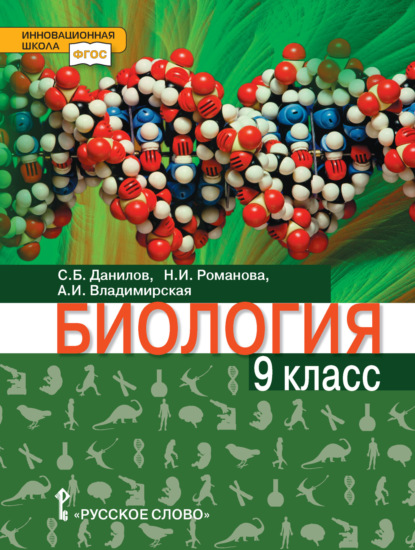 ИННОВАЦИОННАЯ ШКОЛА
ФГОС

С.Б. Данилов, Н.И. Романова, А.И. Владимирская

БИОЛОГИЯ

9 класс

«РУССКОЕ СЛОВО»